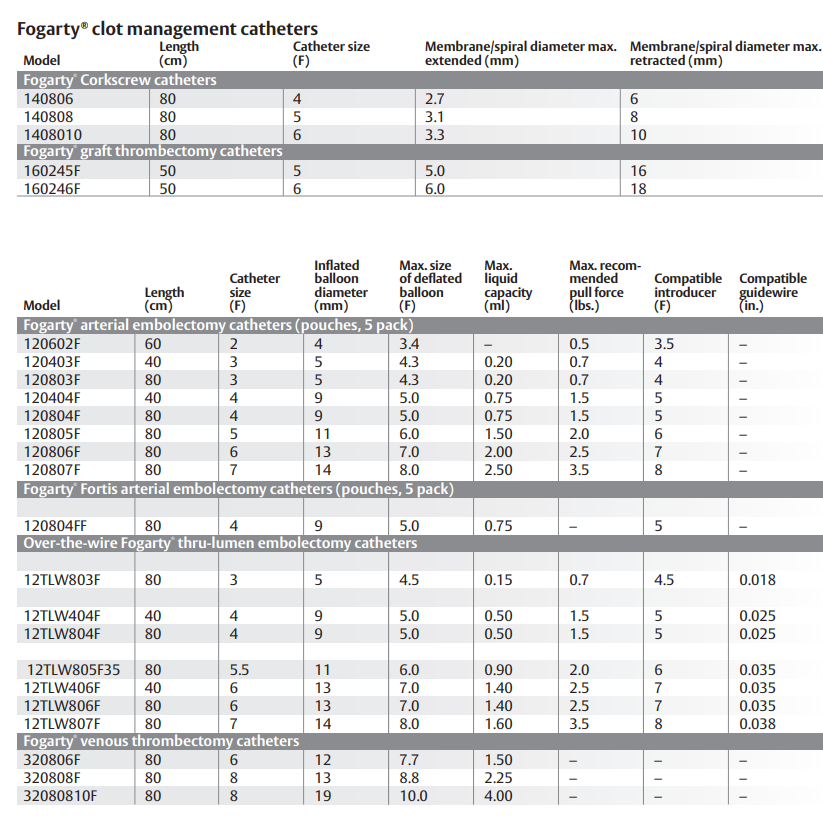 Fogarty® clot management catheters

| Model | Length (cm) | Catheter size (F) | Membrane/spiral diameter max. extended (mm) | Membrane/spiral diameter max. retracted (mm) |
|---|---|---|---|---|
| Fogarty® Corkscrew catheters | | | | |
| 140806 | 80 | 4 | 2.7 | 6 |
| 140808 | 80 | 5 | 3.1 | 8 |
| 1408010 | 80 | 6 | 3.3 | 10 |
| Fogarty® graft thrombectomy catheters | | | | |
| 160245F | 50 | 5 | 5.0 | 16 |
| 160246F | 50 | 6 | 6.0 | 18 |

| Model | Length (cm) | Catheter size (F) | Inflated balloon diameter (mm) | Max. size of deflated balloon (F) | Max. liquid capacity (ml) | Max. recommended pull force (lbs.) | Compatible introducer (F) | Compatible guidewire (in.) |
|---|---|---|---|---|---|---|---|---|
| Fogarty® arterial embolectomy catheters (pouches, 5 pack) | | | | | | | | |
| 120602F | 60 | 2 | 4 | 3.4 | – | 0.5 | 3.5 | – |
| 120403F | 40 | 3 | 5 | 4.3 | 0.20 | 0.7 | 4 | – |
| 120803F | 80 | 3 | 5 | 4.3 | 0.20 | 0.7 | 4 | – |
| 120404F | 40 | 4 | 9 | 5.0 | 0.75 | 1.5 | 5 | – |
| 120804F | 80 | 4 | 9 | 5.0 | 0.75 | 1.5 | 5 | – |
| 120805F | 80 | 5 | 11 | 6.0 | 1.50 | 2.0 | 6 | – |
| 120806F | 80 | 6 | 13 | 7.0 | 2.00 | 2.5 | 7 | – |
| 120807F | 80 | 7 | 14 | 8.0 | 2.50 | 3.5 | 8 | – |
| Fogarty® Fortis arterial embolectomy catheters (pouches, 5 pack) | | | | | | | | |
| 120804FF | 80 | 4 | 9 | 5.0 | 0.75 | – | 5 | – |
| Over-the-wire Fogarty® thru-lumen embolectomy catheters | | | | | | | | |
| 12TLW803F | 80 | 3 | 5 | 4.5 | 0.15 | 0.7 | 4.5 | 0.018 |
| 12TLW404F | 40 | 4 | 9 | 5.0 | 0.50 | 1.5 | 5 | 0.025 |
| 12TLW804F | 80 | 4 | 9 | 5.0 | 0.50 | 1.5 | 5 | 0.025 |
| 12TLW805F35 | 80 | 5.5 | 11 | 6.0 | 0.90 | 2.0 | 6 | 0.035 |
| 12TLW406F | 40 | 6 | 13 | 7.0 | 1.40 | 2.5 | 7 | 0.035 |
| 12TLW806F | 80 | 6 | 13 | 7.0 | 1.40 | 2.5 | 7 | 0.035 |
| 12TLW807F | 80 | 7 | 14 | 8.0 | 1.60 | 3.5 | 8 | 0.038 |
| Fogarty® venous thrombectomy catheters | | | | | | | | |
| 320806F | 80 | 6 | 12 | 7.7 | 1.50 | – | – | – |
| 320808F | 80 | 8 | 13 | 8.8 | 2.25 | – | – | – |
| 32080810F | 80 | 8 | 19 | 10.0 | 4.00 | – | – | – |